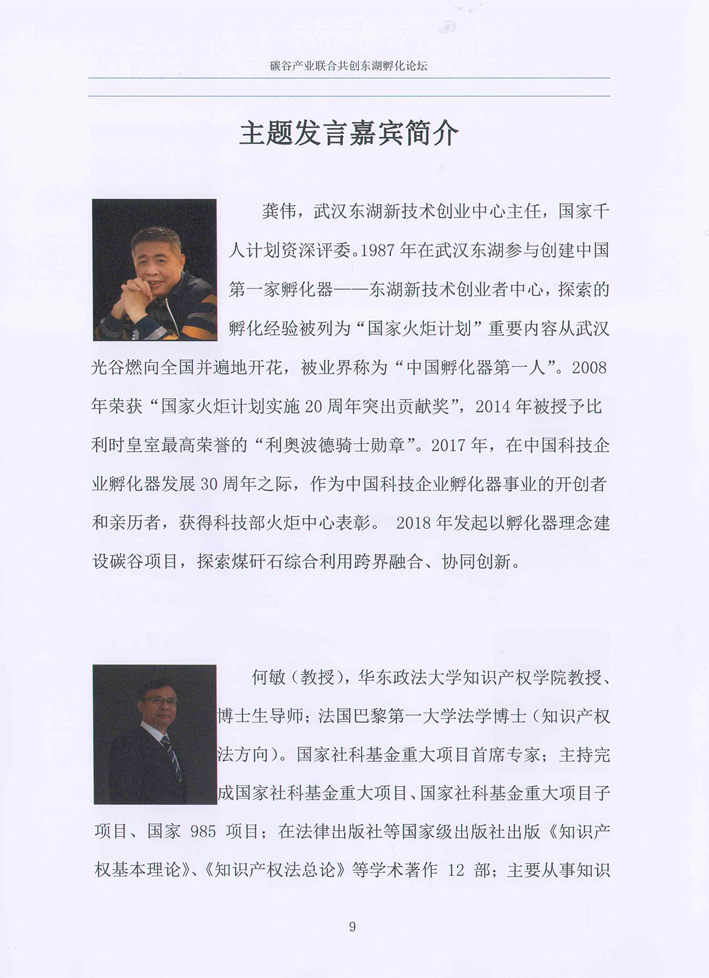 碳谷产业联合共创东湖孵化论坛

主题发言嘉宾简介

龚伟，武汉东湖新技术创业中心主任，国家千人计划资深评委。1987 年在武汉东湖参与创建中国第一家孵化器——东湖新技术创业者中心，探索的孵化经验被列为“国家火炬计划”重要内容从武汉光谷燃向全国并遍地开花，被业界称为“中国孵化器第一人”。2008 年荣获“国家火炬计划实施 20 周年突出贡献奖”，2014 年被授予比利时皇室最高荣誉的“利奥波德骑士勋章”。2017 年，在中国科技企业孵化器发展 30 周年之际，作为中国科技企业孵化器事业的开创者和亲历者，获得科技部火炬中心表彰。 2018 年发起以孵化器理念建设碳谷项目，探索煤矸石综合利用跨界融合、协同创新。

何敏（教授），华东政法大学知识产权学院教授、博士生导师；法国巴黎第一大学法学博士（知识产权法方向）。国家社科基金重大项目首席专家；主持完成国家社科基金重大项目、国家社科基金重大项目子项目、国家 985 项目；在法律出版社等国家级出版社出版《知识产权基本理论》、《知识产权法总论》等学术著作 12 部；主要从事知识

9